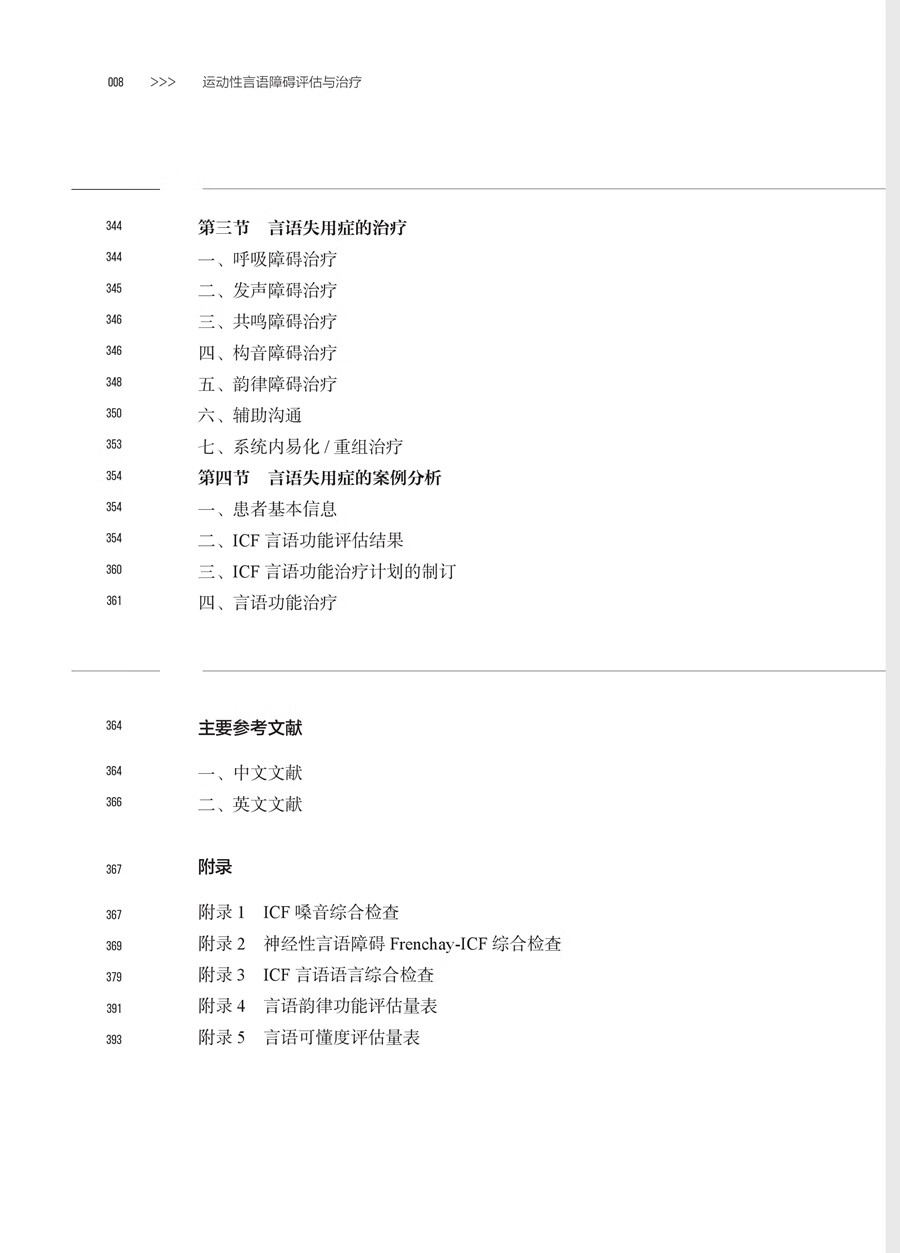 008 >>> 运动性言语障碍评估与治疗

344 第三节 言语失用症的治疗
344 一、呼吸障碍治疗
345 二、发声障碍治疗
346 三、共鸣障碍治疗
346 四、构音障碍治疗
348 五、韵律障碍治疗
350 六、辅助沟通
353 七、系统内易化 / 重组治疗
354 第四节 言语失用症的案例分析
354 一、患者基本信息
354 二、ICF 言语功能评估结果
360 三、ICF 言语功能治疗计划的制订
361 四、言语功能治疗

364 主要参考文献
364 一、中文文献
366 二、英文文献

367 附录
367 附录 1 ICF 嗓音综合检查
369 附录 2 神经性言语障碍 Frenchay-ICF 综合检查
379 附录 3 ICF 言语语言综合检查
391 附录 4 言语韵律功能评估量表
393 附录 5 言语可懂度评估量表